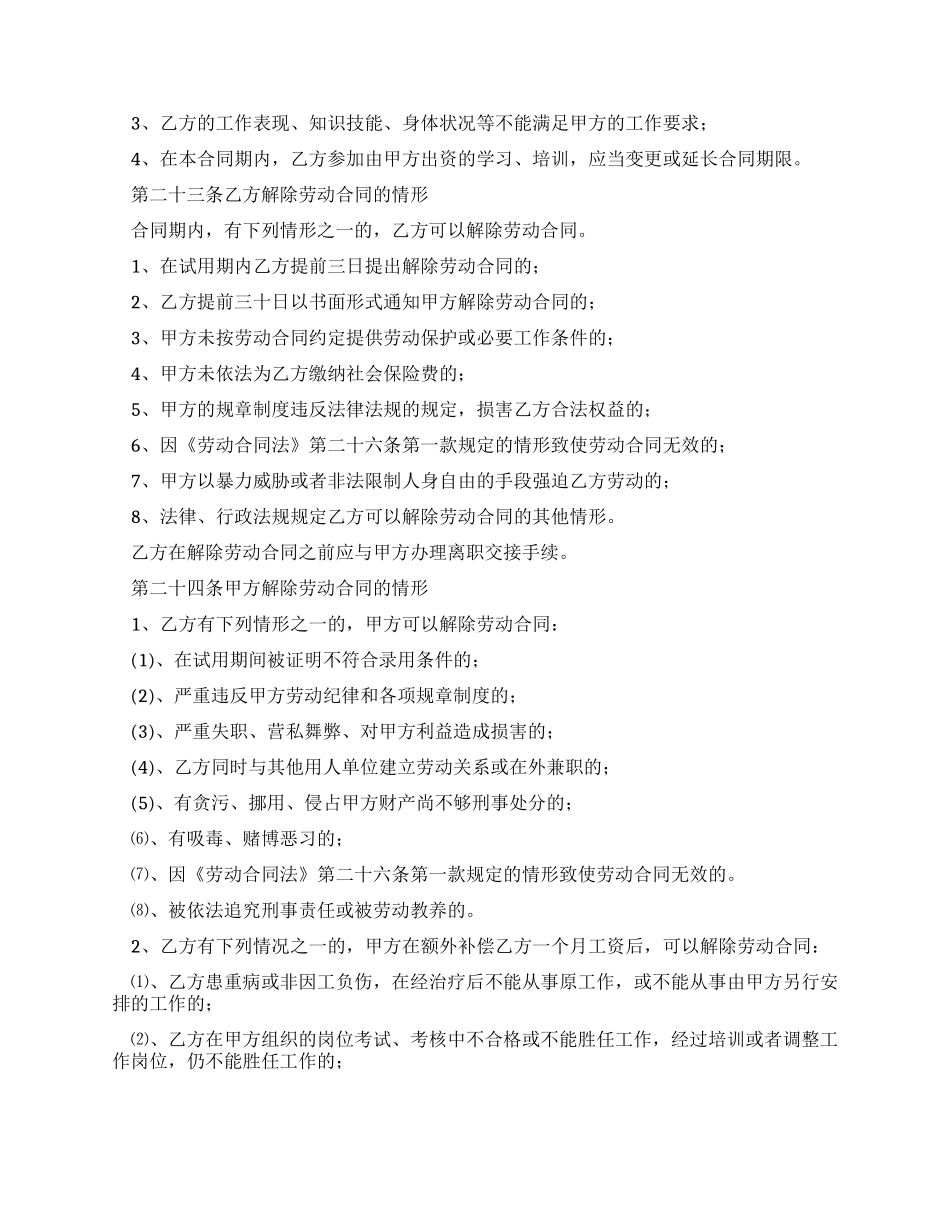 3、乙方的工作表现、知识技能、身体状况等不能满足甲方的工作要求；

4、在本合同期内，乙方参加由甲方出资的学习、培训，应当变更或延长合同期限。

第二十三条乙方解除劳动合同的情形

合同期内，有下列情形之一的，乙方可以解除劳动合同。

1、在试用期内乙方提前三日提出解除劳动合同的；

2、乙方提前三十日以书面形式通知甲方解除劳动合同的；

3、甲方未按劳动合同约定提供劳动保护或必要工作条件的；

4、甲方未依法为乙方缴纳社会保险费的；

5、甲方的规章制度违反法律法规的规定，损害乙方合法权益的；

6、因《劳动合同法》第二十六条第一款规定的情形致使劳动合同无效的；

7、甲方以暴力威胁或者非法限制人身自由的手段强迫乙方劳动的；

8、法律、行政法规规定乙方可以解除劳动合同的其他情形。

乙方在解除劳动合同之前应与甲方办理离职交接手续。

第二十四条甲方解除劳动合同的情形

1、乙方有下列情形之一的，甲方可以解除劳动合同：

(1)、在试用期间被证明不符合录用条件的；

(2)、严重违反甲方劳动纪律和各项规章制度的；

(3)、严重失职、营私舞弊、对甲方利益造成损害的；

(4)、乙方同时与其他用人单位建立劳动关系或在外兼职的；

(5)、有贪污、挪用、侵占甲方财产尚不够刑事处分的；

⑹、有吸毒、赌博恶习的；

⑺、因《劳动合同法》第二十六条第一款规定的情形致使劳动合同无效的。

⑻、被依法追究刑事责任或被劳动教养的。

2、乙方有下列情况之一的，甲方在额外补偿乙方一个月工资后，可以解除劳动合同：

⑴、乙方患重病或非因工负伤，在经治疗后不能从事原工作，或不能从事由甲方另行安排的工作的；

⑵、乙方在甲方组织的岗位考试、考核中不合格或不能胜任工作，经过培训或者调整工作岗位，仍不能胜任工作的；